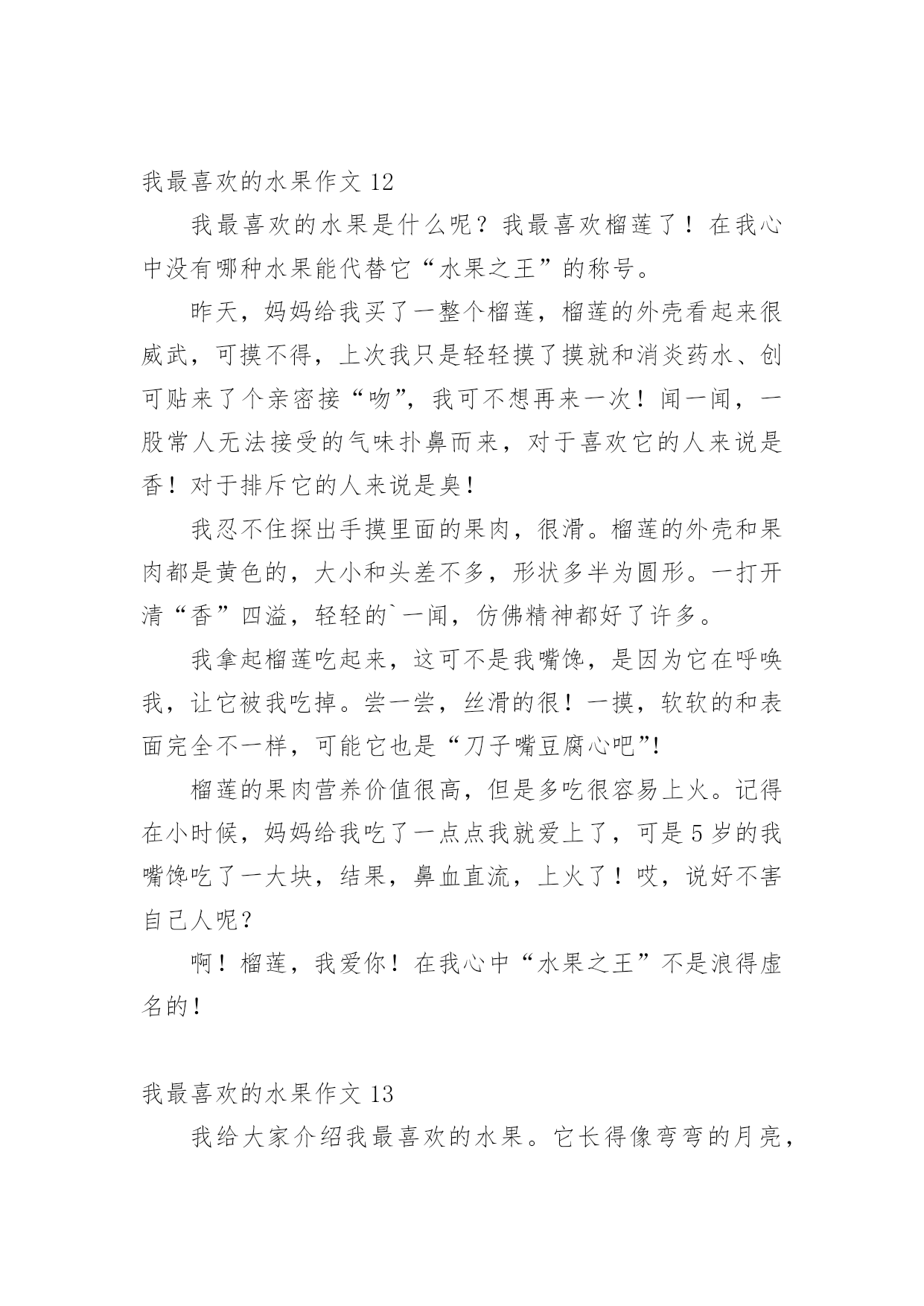 我最喜欢的水果作文 12

我最喜欢的水果是什么呢？我最喜欢榴莲了！在我心中没有哪种水果能代替它“水果之王”的称号。

昨天，妈妈给我买了一整个榴莲，榴莲的外壳看起来很威武，可摸不得，上次我只是轻轻摸了摸就和消炎药水、创可贴来了个亲密接“吻”，我可不想再来一次！闻一闻，一股常人无法接受的气味扑鼻而来，对于喜欢它的人来说是香！对于排斥它的人来说是臭！

我忍不住探出手摸里面的果肉，很滑。榴莲的外壳和果肉都是黄色的，大小和头差不多，形状多半为圆形。一打开清“香”四溢，轻轻的`一闻，仿佛精神都好了许多。

我拿起榴莲吃起来，这可不是我嘴馋，是因为它在呼唤我，让它被我吃掉。尝一尝，丝滑的很！一摸，软软的和表面完全不一样，可能它也是“刀子嘴豆腐心吧”!

榴莲的果肉营养价值很高，但是多吃很容易上火。记得在小时候，妈妈给我吃了一点点我就爱上了，可是 5 岁的我嘴馋吃了一大块，结果，鼻血直流，上火了！哎，说好不害自己人呢？

啊！榴莲，我爱你！在我心中“水果之王”不是浪得虚名的！

我最喜欢的水果作文 13

我给大家介绍我最喜欢的水果。它长得像弯弯的月亮，